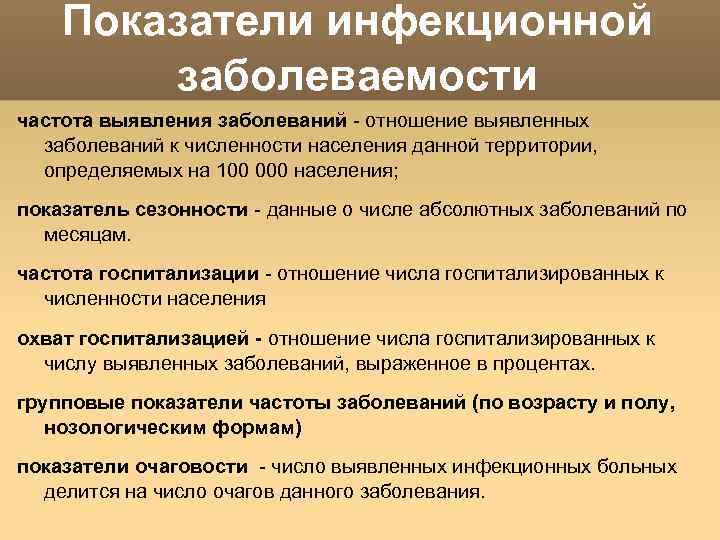 Показатели инфекционной заболеваемости

частота выявления заболеваний - отношение выявленных заболеваний к численности населения данной территории, определяемых на 100 000 населения;

показатель сезонности - данные о числе абсолютных заболеваний по месяцам.

частота госпитализации - отношение числа госпитализированных к численности населения

охват госпитализацией - отношение числа госпитализированных к числу выявленных заболеваний, выраженное в процентах.

групповые показатели частоты заболеваний (по возрасту и полу, нозологическим формам)

показатели очаговости - число выявленных инфекционных больных делится на число очагов данного заболевания.